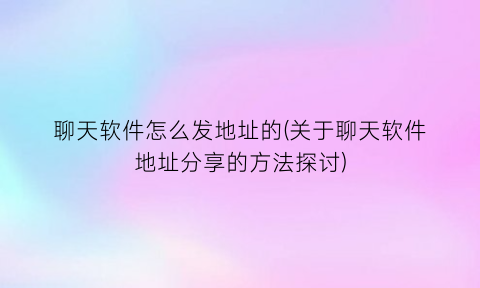 聊天软件怎么发地址的(关于聊天软件地址分享的方法探讨)